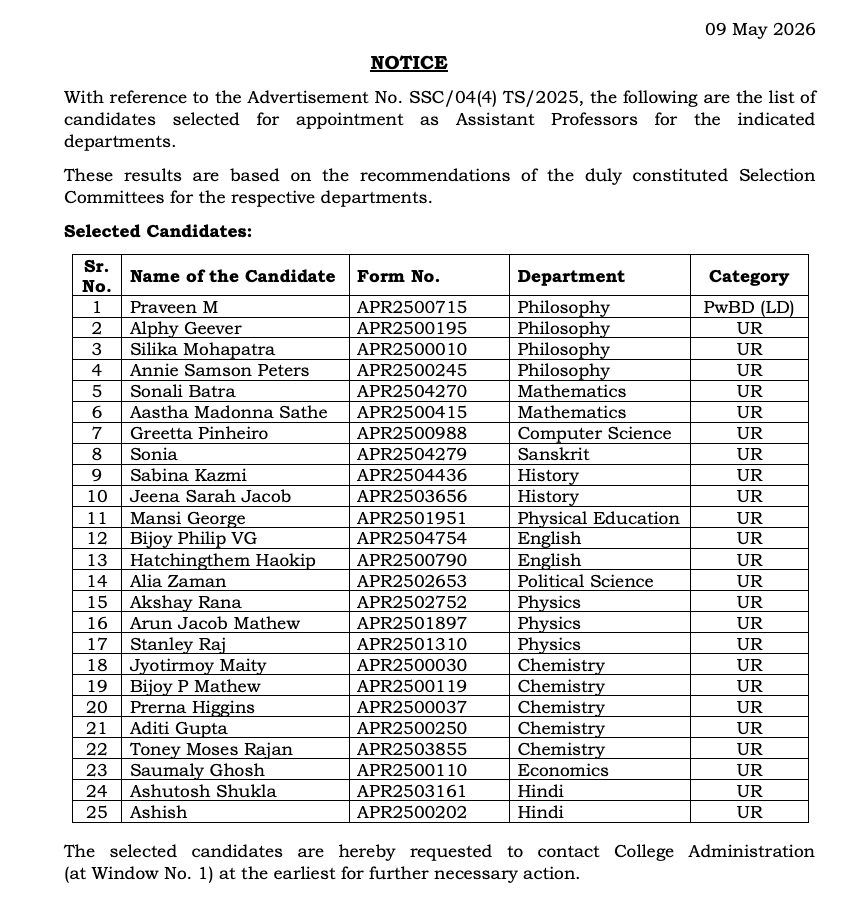 09 May 2026

NOTICE

With reference to the Advertisement No. SSC/04(4) TS/2025, the following are the list of candidates selected for appointment as Assistant Professors for the indicated departments.

These results are based on the recommendations of the duly constituted Selection Committees for the respective departments.

Selected Candidates:

| Sr. No. | Name of the Candidate | Form No. | Department | Category |
|---|---|---|---|---|
| 1 | Praveen M | APR2500715 | Philosophy | PwBD (LD) |
| 2 | Alphy Geever | APR2500195 | Philosophy | UR |
| 3 | Silika Mohapatra | APR2500010 | Philosophy | UR |
| 4 | Annie Samson Peters | APR2500245 | Philosophy | UR |
| 5 | Sonali Batra | APR2504270 | Mathematics | UR |
| 6 | Aastha Madonna Sathe | APR2500415 | Mathematics | UR |
| 7 | Greetta Pinheiro | APR2500988 | Computer Science | UR |
| 8 | Sonia | APR2504279 | Sanskrit | UR |
| 9 | Sabina Kazmi | APR2504436 | History | UR |
| 10 | Jeena Sarah Jacob | APR2503656 | History | UR |
| 11 | Mansi George | APR2501951 | Physical Education | UR |
| 12 | Bijoy Philip VG | APR2504754 | English | UR |
| 13 | Hatchingthem Haokip | APR2500790 | English | UR |
| 14 | Alia Zaman | APR2502653 | Political Science | UR |
| 15 | Akshay Rana | APR2502752 | Physics | UR |
| 16 | Arun Jacob Mathew | APR2501897 | Physics | UR |
| 17 | Stanley Raj | APR2501310 | Physics | UR |
| 18 | Jyotirmoy Maity | APR2500030 | Chemistry | UR |
| 19 | Bijoy P Mathew | APR2500119 | Chemistry | UR |
| 20 | Prerna Higgins | APR2500037 | Chemistry | UR |
| 21 | Aditi Gupta | APR2500250 | Chemistry | UR |
| 22 | Toney Moses Rajan | APR2503855 | Chemistry | UR |
| 23 | Saumaly Ghosh | APR2500110 | Economics | UR |
| 24 | Ashutosh Shukla | APR2503161 | Hindi | UR |
| 25 | Ashish | APR2500202 | Hindi | UR |

The selected candidates are hereby requested to contact College Administration (at Window No. 1) at the earliest for further necessary action.